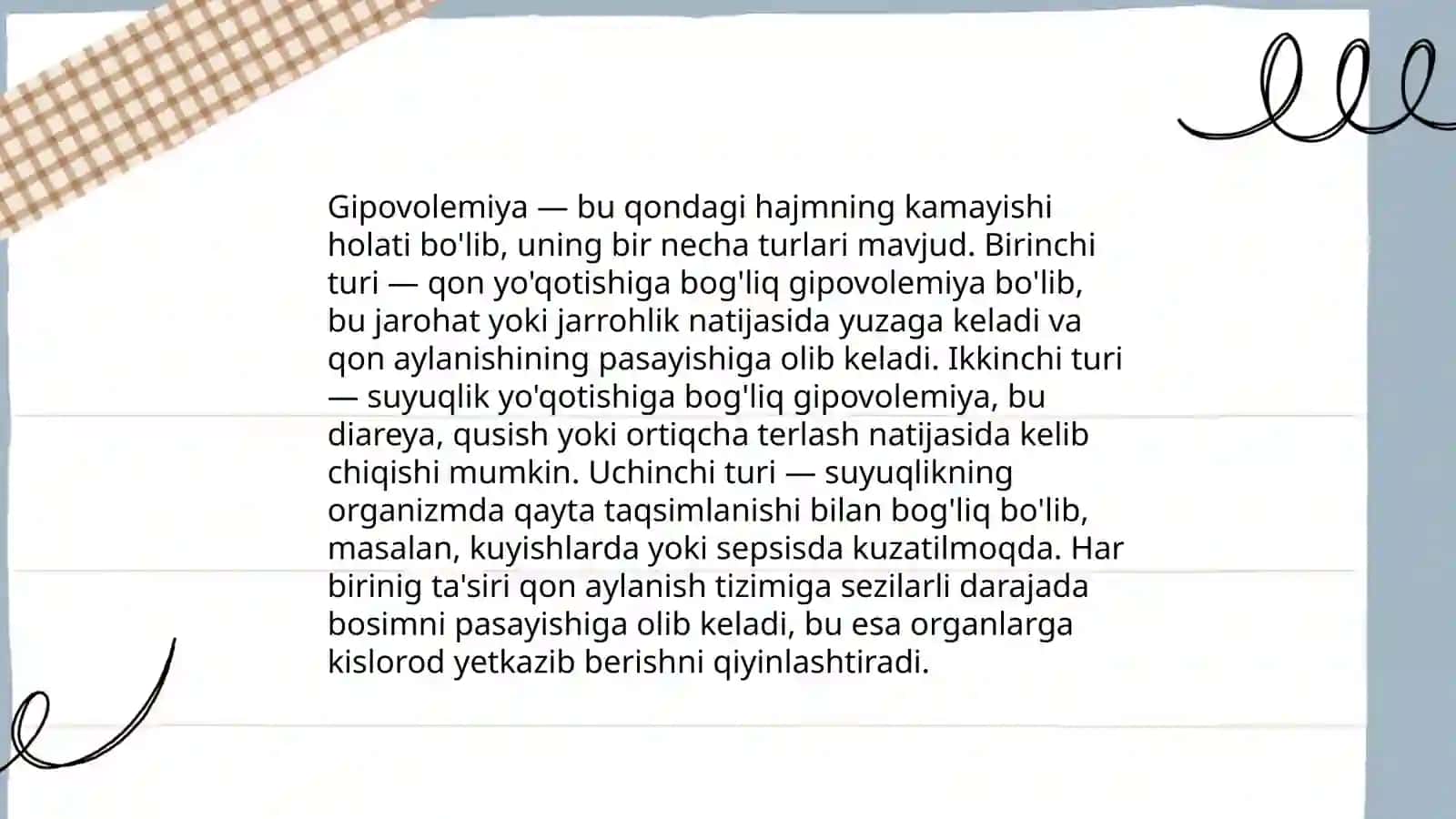 Gipovolemiya — bu qondagi hajmning kamayishi holati bo'lib, uning bir necha turlari mavjud. Birinchi turi — qon yo'qotishiga bog'liq gipovolemiya bo'lib, bu jarohat yoki jarrohlik natijasida yuzaga keladi va qon aylanishining pasayishiga olib keladi. Ikkinchi turi — suyuqlik yo'qotishiga bog'liq gipovolemiya, bu diareya, qusish yoki ortiqcha terlash natijasida kelib chiqishi mumkin. Uchinchi turi — suyuqlikning organizmda qayta taqsimlanishi bilan bog'liq bo'lib, masalan, kuyishlarda yoki sepsisda kuzatilmoqda. Har birinig ta'siri qon aylanish tizimiga sezilarli darajada bosimni pasayishiga olib keladi, bu esa organlarga kislorod yetkazib berishni qiyinlashtiradi.